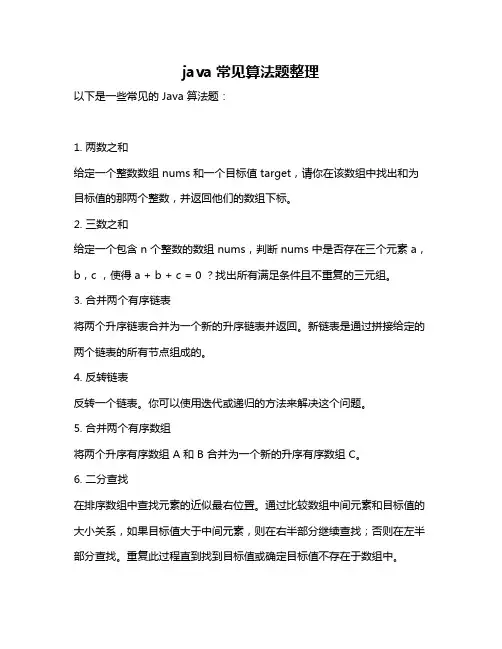 java 常见算法题整理

以下是一些常见的 Java 算法题：

1. 两数之和

给定一个整数数组 nums 和一个目标值 target，请你在该数组中找出和为目标值的那两个整数，并返回他们的数组下标。

2. 三数之和

给定一个包含 n 个整数的数组 nums，判断 nums 中是否存在三个元素 a，b，c，使得 a + b + c = 0 ？找出所有满足条件且不重复的三元组。

3. 合并两个有序链表

将两个升序链表合并为一个新的升序链表并返回。新链表是通过拼接给定的两个链表的所有节点组成的。

4. 反转链表

反转一个链表。你可以使用迭代或递归的方法来解决这个问题。

5. 合并两个有序数组

将两个升序有序数组 A 和 B 合并为一个新的升序有序数组 C。

6. 二分查找

在排序数组中查找元素的近似最右位置。通过比较数组中间元素和目标值的大小关系，如果目标值大于中间元素，则在右半部分继续查找；否则在左半部分查找。重复此过程直到找到目标值或确定目标值不存在于数组中。